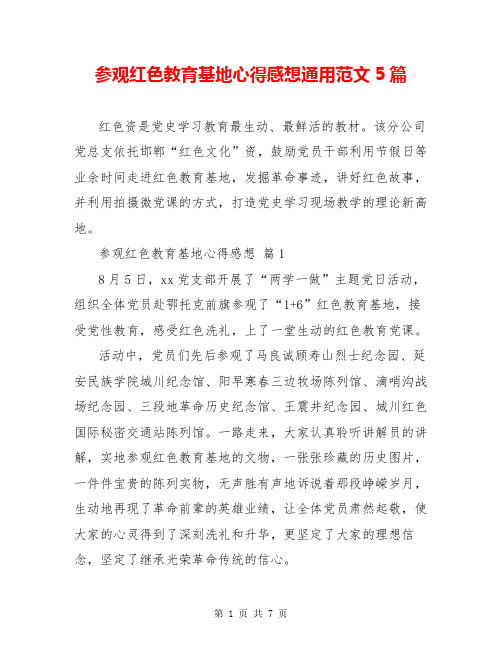 参观红色教育基地心得感想通用范文 5 篇

红色资是党史学习教育最生动、最鲜活的教材。该分公司党总支依托邯郸“红色文化”资，鼓励党员干部利用节假日等业余时间走进红色教育基地，发掘革命事迹，讲好红色故事，并利用拍摄微党课的方式，打造党史学习现场教学的理论新高地。

参观红色教育基地心得感想 篇 1

8 月 5 日，xx 党支部开展了“两学一做”主题党日活动，组织全体党员赴鄂托克前旗参观了“1+6”红色教育基地，接受党性教育，感受红色洗礼，上了一堂生动的红色教育党课。

活动中，党员们先后参观了马良诚顾寿山烈士纪念园、延安民族学院城川纪念馆、阳早寒春三边牧场陈列馆、滴哨沟战场纪念园、三段地革命历史纪念馆、王震井纪念园、城川红色国际秘密交通站陈列馆。一路走来，大家认真聆听讲解员的讲解，实地参观红色教育基地的文物，一张张珍藏的历史图片，一件件宝贵的陈列实物，无声胜有声地诉说着那段峥嵘岁月，生动地再现了革命前辈的英雄业绩，让全体党员肃然起敬，使大家的心灵得到了深刻洗礼和升华，更坚定了大家的理想信念，坚定了继承光荣革命传统的信心。

第 1 页 共 7 页